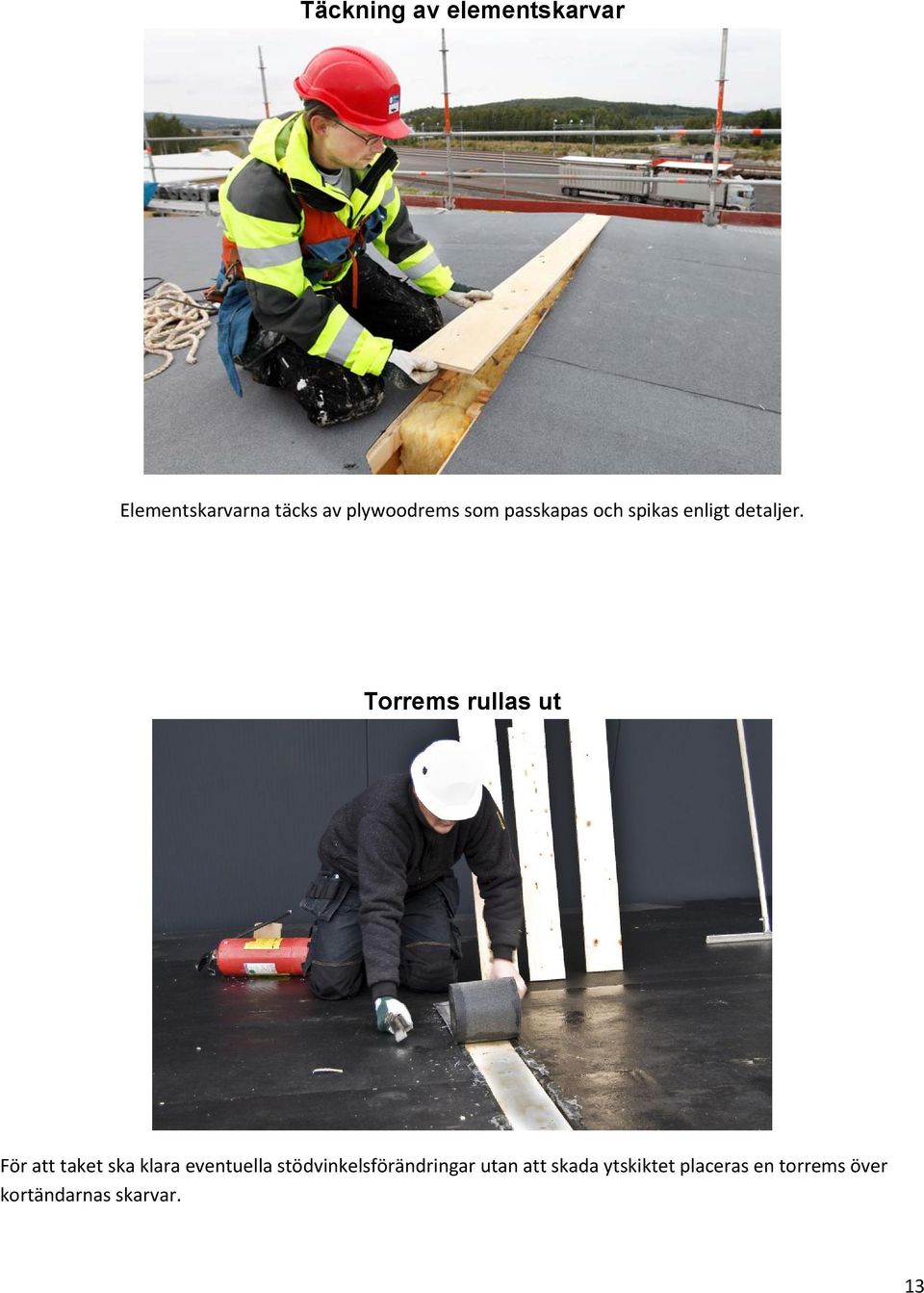 Täckning av elementskarvar

Elementskarvarna täcks av plywoodrems som passkapas och spikas enligt detaljer.

Torrems rullas ut

För att taket ska klara eventuella stödvinkelsförändringar utan att skada ytskiktet placeras en torrems över kortändarnas skarvar.

13